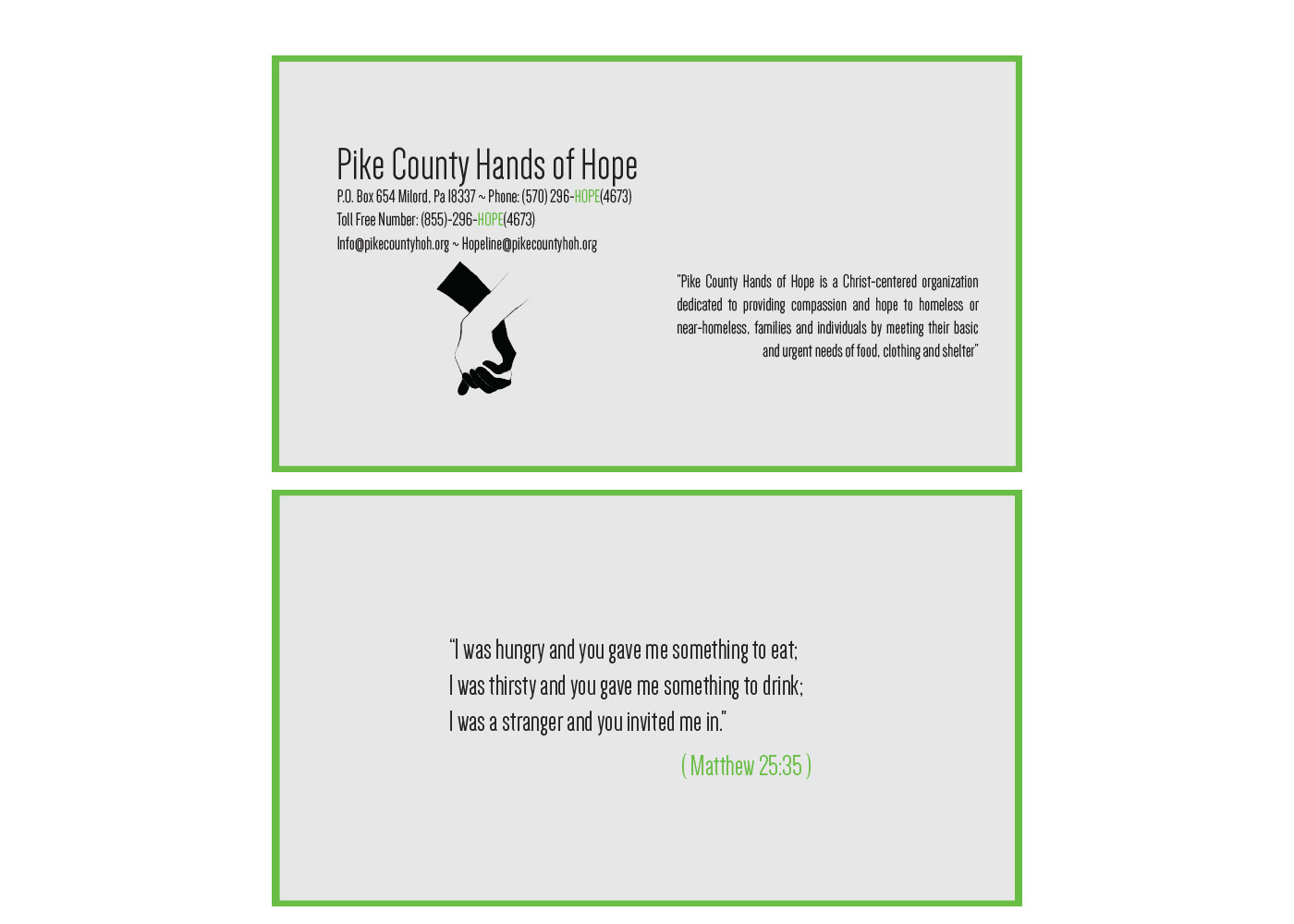 Pike County Hands of Hope
P.O. Box 654 Milord, Pa 18337 ~ Phone: (570) 296-HOPE(4673)
Toll Free Number: (855)-296-HOPE(4673)
Info@pikecountyhoh.org ~ Hopeline@pikecountyhoh.org

"Pike County Hands of Hope is a Christ-centered organization dedicated to providing compassion and hope to homeless or near-homeless, families and individuals by meeting their basic and urgent needs of food, clothing and shelter"

"I was hungry and you gave me something to eat;
I was thirsty and you gave me something to drink;
I was a stranger and you invited me in."

( Matthew 25:35 )